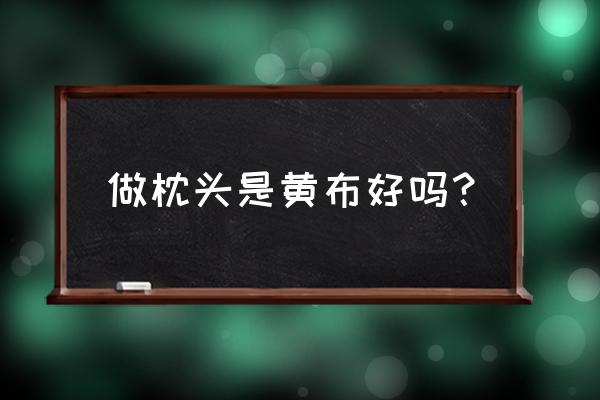 做枕头是黄布好吗？